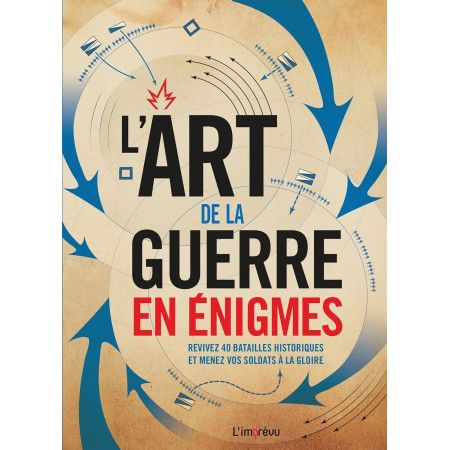 L'ART
DE LA
GUERRE
EN ÉNIGMES

REVIVEZ 40 BATAILLES HISTORIQUES
ET MENEZ VOS SOLDATS À LA GLOIRE

L'imprévu